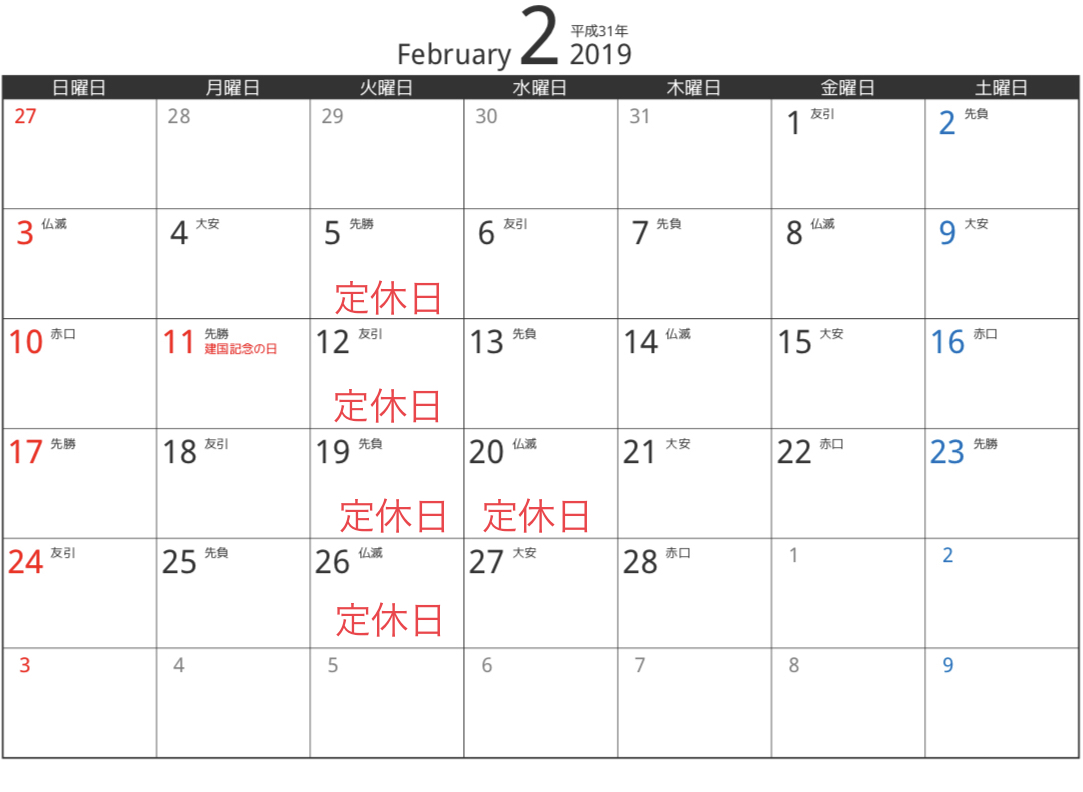 February 2 平成31年 2019

| 日曜日 | 月曜日 | 火曜日 | 水曜日 | 木曜日 | 金曜日 | 土曜日 |
|---|---|---|---|---|---|---|
| 27 | 28 | 29 | 30 | 31 | 1 友引 | 2 先負 |
| 3 仏滅 | 4 大安 | 5 先勝 定休日 | 6 友引 | 7 先負 | 8 仏滅 | 9 大安 |
| 10 赤口 | 11 先勝 建国記念の日 | 12 友引 定休日 | 13 先負 | 14 仏滅 | 15 大安 | 16 赤口 |
| 17 先勝 | 18 友引 | 19 先負 定休日 | 20 仏滅 定休日 | 21 大安 | 22 赤口 | 23 先勝 |
| 24 友引 | 25 先負 | 26 仏滅 定休日 | 27 大安 | 28 赤口 | 1 | 2 |
| 3 | 4 | 5 | 6 | 7 | 8 | 9 |